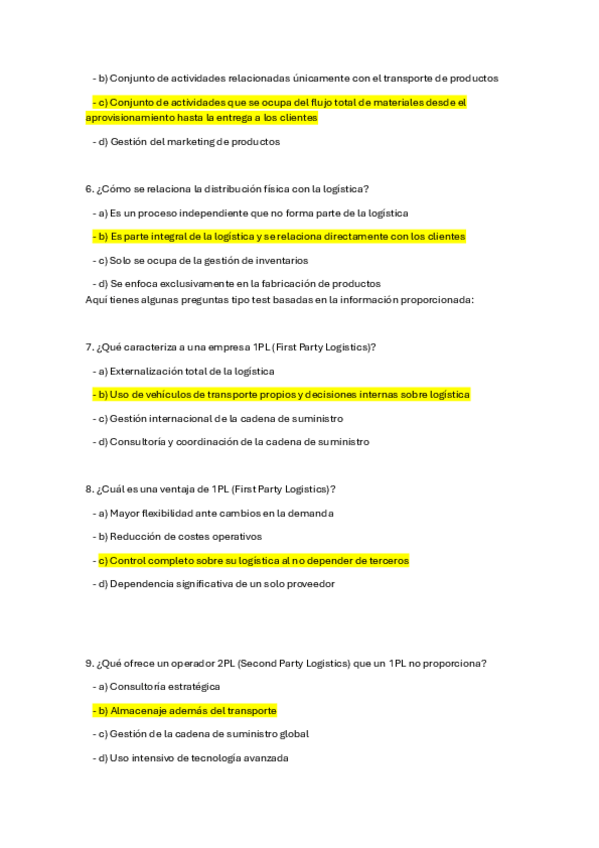 - b) Conjunto de actividades relacionadas únicamente con el transporte de productos

- c) Conjunto de actividades que se ocupa del flujo total de materiales desde el aprovisionamiento hasta la entrega a los clientes

- d) Gestión del marketing de productos

6. ¿Cómo se relaciona la distribución física con la logística?

- a) Es un proceso independiente que no forma parte de la logística

- b) Es parte integral de la logística y se relaciona directamente con los clientes

- c) Solo se ocupa de la gestión de inventarios

- d) Se enfoca exclusivamente en la fabricación de productos
Aquí tienes algunas preguntas tipo test basadas en la información proporcionada:

7. ¿Qué caracteriza a una empresa 1PL (First Party Logistics)?

- a) Externalización total de la logística

- b) Uso de vehículos de transporte propios y decisiones internas sobre logística

- c) Gestión internacional de la cadena de suministro

- d) Consultoría y coordinación de la cadena de suministro

8. ¿Cuál es una ventaja de 1PL (First Party Logistics)?

- a) Mayor flexibilidad ante cambios en la demanda

- b) Reducción de costes operativos

- c) Control completo sobre su logística al no depender de terceros

- d) Dependencia significativa de un solo proveedor

9. ¿Qué ofrece un operador 2PL (Second Party Logistics) que un 1PL no proporciona?

- a) Consultoría estratégica

- b) Almacenaje además del transporte

- c) Gestión de la cadena de suministro global

- d) Uso intensivo de tecnología avanzada